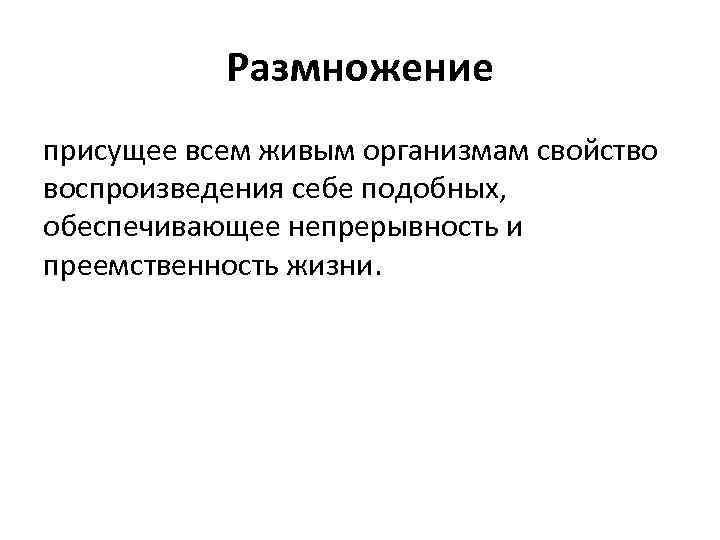 Размножение

присущее всем живым организмам свойство воспроизведения себе подобных, обеспечивающее непрерывность и преемственность жизни.